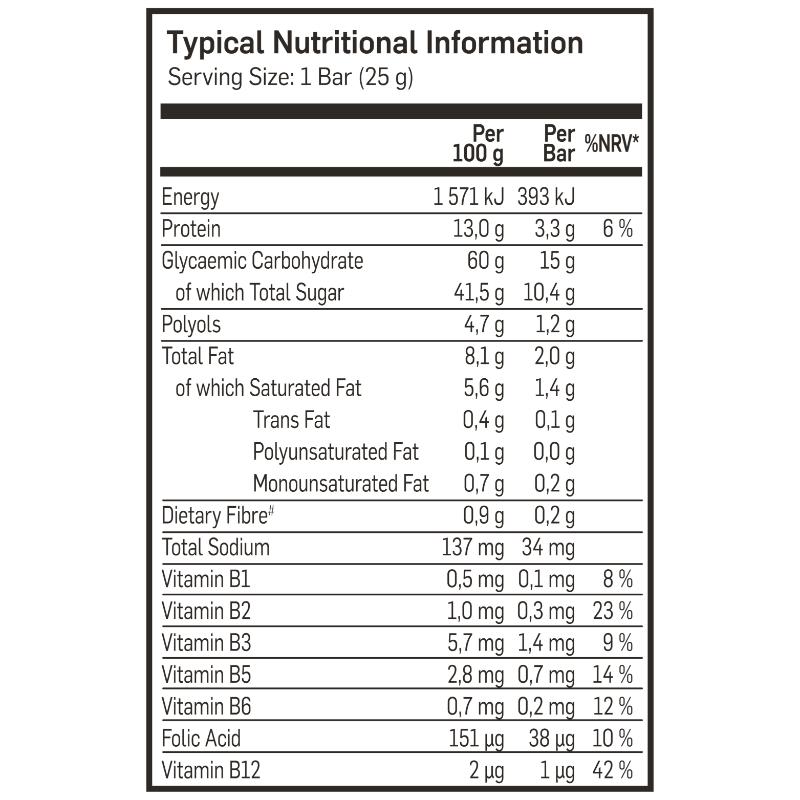 Typical Nutritional Information
Serving Size: 1 Bar (25 g)

| | Per 100 g | Per Bar | %NRV* |
|---|---|---|---|
| Energy | 1 571 kJ | 393 kJ | |
| Protein | 13,0 g | 3,3 g | 6 % |
| Glycaemic Carbohydrate | 60 g | 15 g | |
| of which Total Sugar | 41,5 g | 10,4 g | |
| Polyols | 4,7 g | 1,2 g | |
| Total Fat | 8,1 g | 2,0 g | |
| of which Saturated Fat | 5,6 g | 1,4 g | |
| Trans Fat | 0,4 g | 0,1 g | |
| Polyunsaturated Fat | 0,1 g | 0,0 g | |
| Monounsaturated Fat | 0,7 g | 0,2 g | |
| Dietary Fibre# | 0,9 g | 0,2 g | |
| Total Sodium | 137 mg | 34 mg | |
| Vitamin B1 | 0,5 mg | 0,1 mg | 8 % |
| Vitamin B2 | 1,0 mg | 0,3 mg | 23 % |
| Vitamin B3 | 5,7 mg | 1,4 mg | 9 % |
| Vitamin B5 | 2,8 mg | 0,7 mg | 14 % |
| Vitamin B6 | 0,7 mg | 0,2 mg | 12 % |
| Folic Acid | 151 µg | 38 µg | 10 % |
| Vitamin B12 | 2 µg | 1 µg | 42 % |